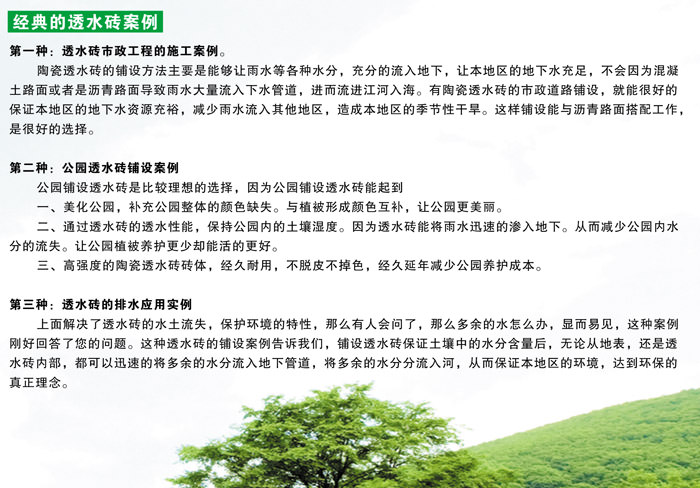 经典的透水砖案例

第一种：透水砖市政工程的施工案例。

陶瓷透水砖的铺设方法主要是能够让雨水等各种水分，充分的流入地下，让本地区的地下水充足，不会因为混凝土路面或者是沥青路面导致雨水大量流入下水管道，进而流进江河入海。有陶瓷透水砖的市政道路铺设，就能很好的保证本地区的地下水资源充裕，减少雨水流入其他地区，造成本地区的季节性干旱。这样铺设能与沥青路面搭配工作，是很好的选择。

第二种：公园透水砖铺设案例

公园铺设透水砖是比较理想的选择，因为公园铺设透水砖能起到

一、美化公园，补充公园整体的颜色缺失。与植被形成颜色互补，让公园更美丽。

二、通过透水砖的透水性能，保持公园内的土壤湿度。因为透水砖能将雨水迅速的渗入地下。从而减少公园内水分的流失。让公园植被养护更少却能活的更好。

三、高强度的陶瓷透水砖砖体，经久耐用，不脱皮不掉色，经久延年减少公园养护成本。

第三种：透水砖的排水应用实例

上面解决了透水砖的水土流失，保护环境的特性，那么有人会问了，那么多余的水怎么办，显而易见，这种案例刚好回答了您的问题。这种透水砖的铺设案例告诉我们，铺设透水砖保证土壤中的水分含量后，无论从地表，还是透水砖内部，都可以迅速的将多余的水分流入地下管道，将多余的水分分流入河，从而保证本地区的环境，达到环保的真正理念。